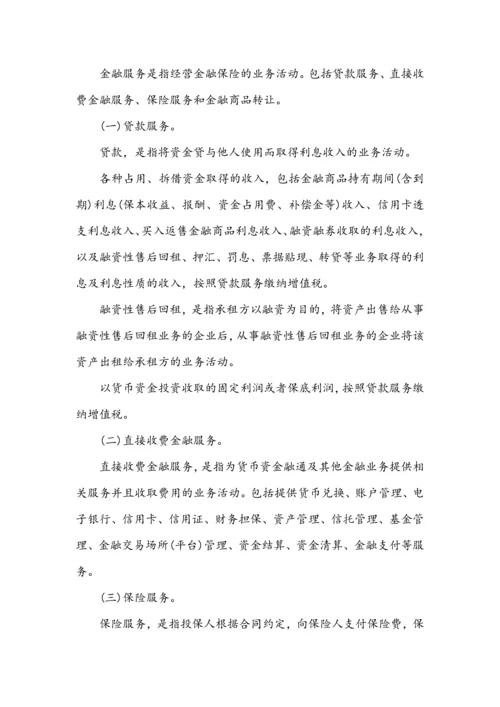 金融服务是指经营金融保险的业务活动。包括贷款服务、直接收费金融服务、保险服务和金融商品转让。

(一)贷款服务。

贷款，是指将资金贷与他人使用而取得利息收入的业务活动。

各种占用、拆借资金取得的收入，包括金融商品持有期间(含到期)利息(保本收益、报酬、资金占用费、补偿金等)收入、信用卡透支利息收入、买入返售金融商品利息收入、融资融券收取的利息收入，以及融资性售后回租、押汇、罚息、票据贴现、转贷等业务取得的利息及利息性质的收入，按照贷款服务缴纳增值税。

融资性售后回租，是指承租方以融资为目的，将资产出售给从事融资性售后回租业务的企业后，从事融资性售后回租业务的企业将该资产出租给承租方的业务活动。

以货币资金投资收取的固定利润或者保底利润，按照贷款服务缴纳增值税。

(二)直接收费金融服务。

直接收费金融服务，是指为货币资金融通及其他金融业务提供相关服务并且收取费用的业务活动。包括提供货币兑换、账户管理、电子银行、信用卡、信用证、财务担保、资产管理、信托管理、基金管理、金融交易场所(平台)管理、资金结算、资金清算、金融支付等服务。

(三)保险服务。

保险服务，是指投保人根据合同约定，向保险人支付保险费，保